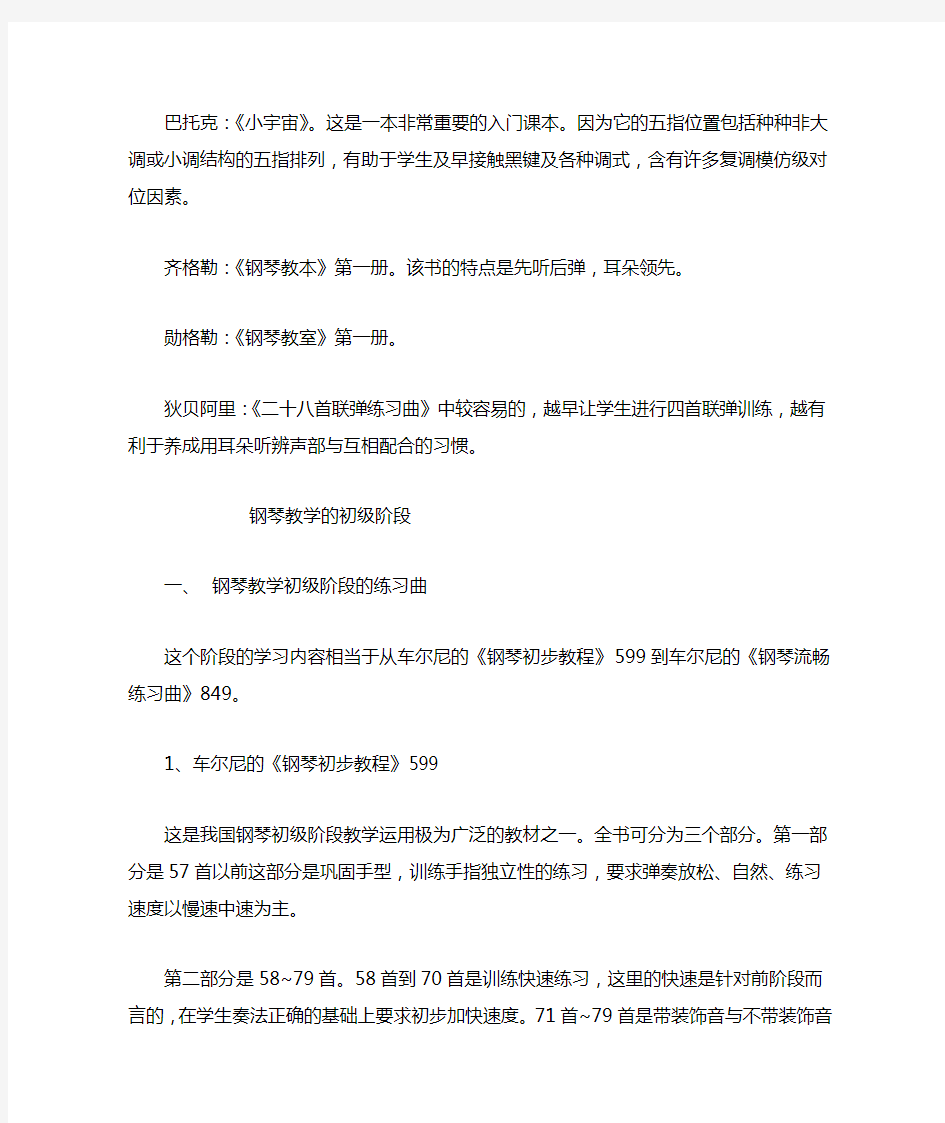 巴托克：《小宇宙》。这是一本非常重要的入门课本。因为它的五指位置包括种种非大调或小调结构的五指排列，有助于学生及早接触黑键及各种调式，含有许多复调模仿级对位因素。

齐格勒：《钢琴教本》第一册。该书的特点是先听后弹，耳朵领先。

勋格勒：《钢琴教室》第一册。

狄贝阿里：《二十八首联弹练习曲》中较容易的，越早让学生进行四首联弹训练，越有利于养成用耳朵听辨声部与互相配合的习惯。

钢琴教学的初级阶段

一、 钢琴教学初级阶段的练习曲

这个阶段的学习内容相当于从车尔尼的《钢琴初步教程》599到车尔尼的《钢琴流畅练习曲》849。

1、车尔尼的《钢琴初步教程》599

这是我国钢琴初级阶段教学运用极为广泛的教材之一。全书可分为三个部分。第一部分是57首以前这部分是巩固手型，训练手指独立性的练习，要求弹奏放松、自然、练习速度以慢速中速为主。

第二部分是58~79首。58首到70首是训练快速练习，这里的快速是针对前阶段而言的，在学生奏法正确的基础上要求初步加快速度。71首~79首是带装饰音与不带装饰音